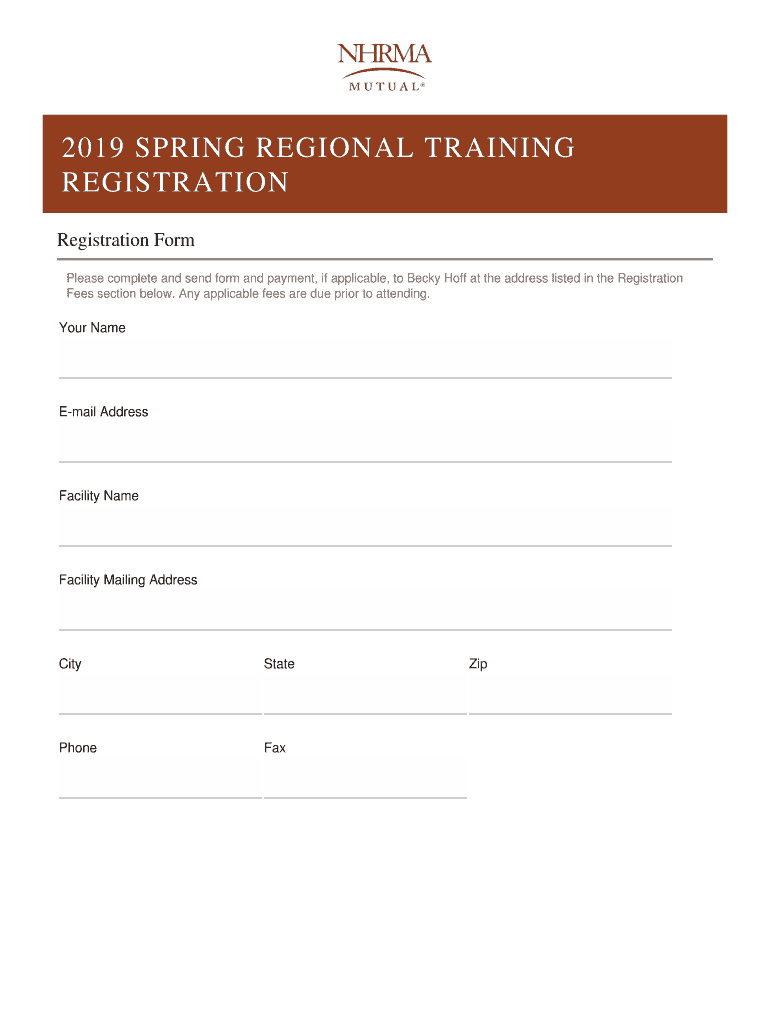 NHRMA
MUTUAL®

2019 SPRING REGIONAL TRAINING REGISTRATION

Registration Form

Please complete and send form and payment, if applicable, to Becky Hoff at the address listed in the Registration Fees section below. Any applicable fees are due prior to attending.

Your Name

E-mail Address

Facility Name

Facility Mailing Address

City

State

Zip

Phone

Fax